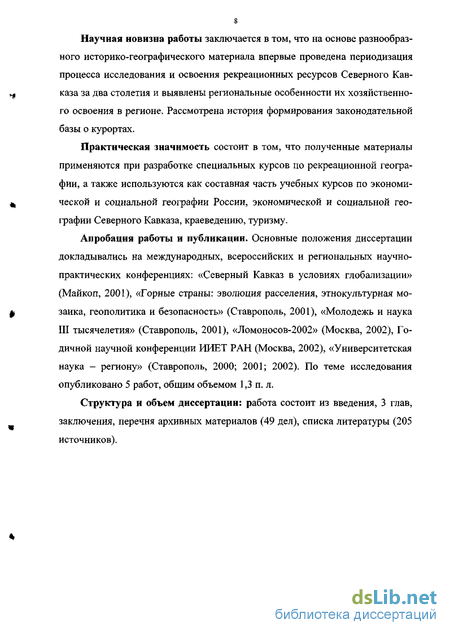 8

Научная новизна работы заключается в том, что на основе разнообразного историко-географического материала впервые проведена периодизация процесса исследования и освоения рекреационных ресурсов Северного Кавказа за два столетия и выявлены региональные особенности их хозяйственного освоения в регионе. Рассмотрена история формирования законодательной базы о курортах.

Практическая значимость состоит в том, что полученные материалы применяются при разработке специальных курсов по рекреационной географии, а также используются как составная часть учебных курсов по экономической и социальной географии России, экономической и социальной географии Северного Кавказа, краеведению, туризму.

Апробация работы и публикации. Основные положения диссертации докладывались на международных, всероссийских и региональных научно-практических конференциях: «Северный Кавказ в условиях глобализации» (Майкоп, 2001), «Горные страны: эволюция расселения, этнокультурная мозаика, геополитика и безопасность» (Ставрополь, 2001), «Молодежь и наука III тысячелетия» (Ставрополь, 2001), «Ломоносов-2002» (Москва, 2002), Годичной научной конференции ИИЕТ РАН (Москва, 2002), «Университетская наука – региону» (Ставрополь, 2000; 2001; 2002). По теме исследования опубликовано 5 работ, общим объемом 1,3 п. л.

Структура и объем диссертации: работа состоит из введения, 3 глав, заключения, перечня архивных материалов (49 дел), списка литературы (205 источников).

dsLib.net
библиотека диссертаций